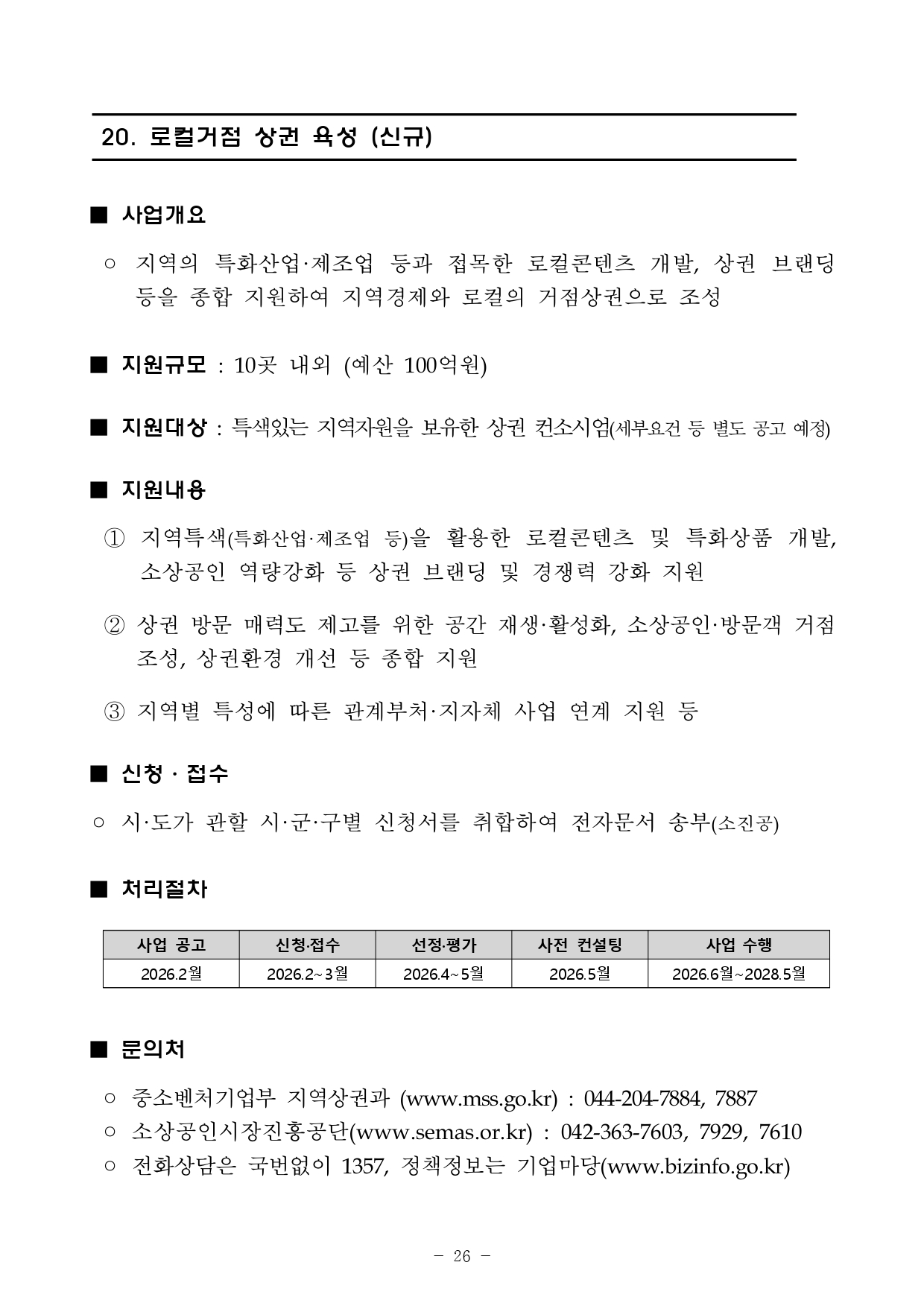 20. 로컬거점 상권 육성 (신규)

■ 사업개요

○ 지역의 특화산업·제조업 등과 접목한 로컬콘텐츠 개발, 상권 브랜딩 등을 종합 지원하여 지역경제와 로컬의 거점상권으로 조성

■ 지원규모 : 10곳 내외 (예산 100억원)

■ 지원대상 : 특색있는 지역자원을 보유한 상권 컨소시엄(세부요건 등 별도 공고 예정)

■ 지원내용

① 지역특색(특화산업·제조업 등)을 활용한 로컬콘텐츠 및 특화상품 개발, 소상공인 역량강화 등 상권 브랜딩 및 경쟁력 강화 지원

② 상권 방문 매력도 제고를 위한 공간 재생·활성화, 소상공인·방문객 거점 조성, 상권환경 개선 등 종합 지원

③ 지역별 특성에 따른 관계부처·지자체 사업 연계 지원 등

■ 신청 · 접수

○ 시·도가 관할 시·군·구별 신청서를 취합하여 전자문서 송부(소진공)

■ 처리절차

| 사업 공고 | 신청·접수 | 선정·평가 | 사전 컨설팅 | 사업 수행 |
|---|---|---|---|---|
| 2026.2월 | 2026.2~3월 | 2026.4~5월 | 2026.5월 | 2026.6월~2028.5월 |

■ 문의처

○ 중소벤처기업부 지역상권과 (www.mss.go.kr) : 044-204-7884, 7887
○ 소상공인시장진흥공단(www.semas.or.kr) : 042-363-7603, 7929, 7610
○ 전화상담은 국번없이 1357, 정책정보는 기업마당(www.bizinfo.go.kr)

- 26 -